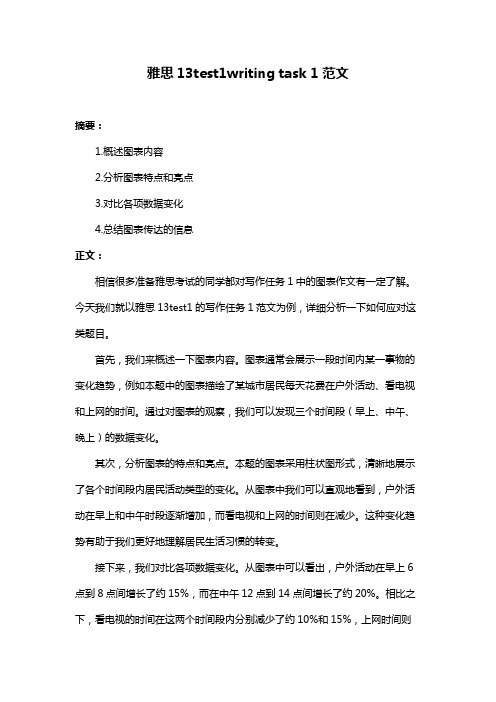 雅思 13test1writing task 1 范文

摘要：

1.概述图表内容

2.分析图表特点和亮点

3.对比各项数据变化

4.总结图表传达的信息

正文：

相信很多准备雅思考试的同学都对写作任务 1 中的图表作文有一定了解。今天我们就以雅思 13test1 的写作任务 1 范文为例，详细分析一下如何应对这类题目。

首先，我们来概述一下图表内容。图表通常会展示一段时间内某一事物的变化趋势，例如本题中的图表描绘了某城市居民每天花费在户外活动、看电视和上网的时间。通过对图表的观察，我们可以发现三个时间段（早上、中午、晚上）的数据变化。

其次，分析图表的特点和亮点。本题的图表采用柱状图形式，清晰地展示了各个时间段内居民活动类型的变化。从图表中我们可以直观地看到，户外活动在早上和中午时段逐渐增加，而看电视和上网的时间则在减少。这种变化趋势有助于我们更好地理解居民生活习惯的转变。

接下来，我们对比各项数据变化。从图表中可以看出，户外活动在早上 6 点到 8 点间增长了约 15%，而在中午 12 点到 14 点间增长了约 20%。相比之下，看电视的时间在这两个时间段内分别减少了约 10%和 15%，上网时间则